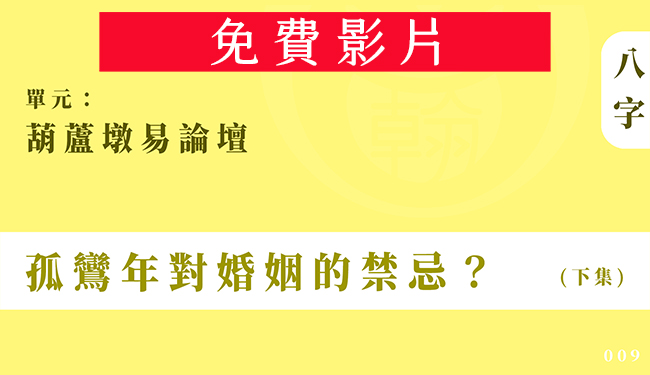 免費影片

八字

單元：
葫蘆墩易論壇

孤鸞年對婚姻的禁忌？ （下集）

009